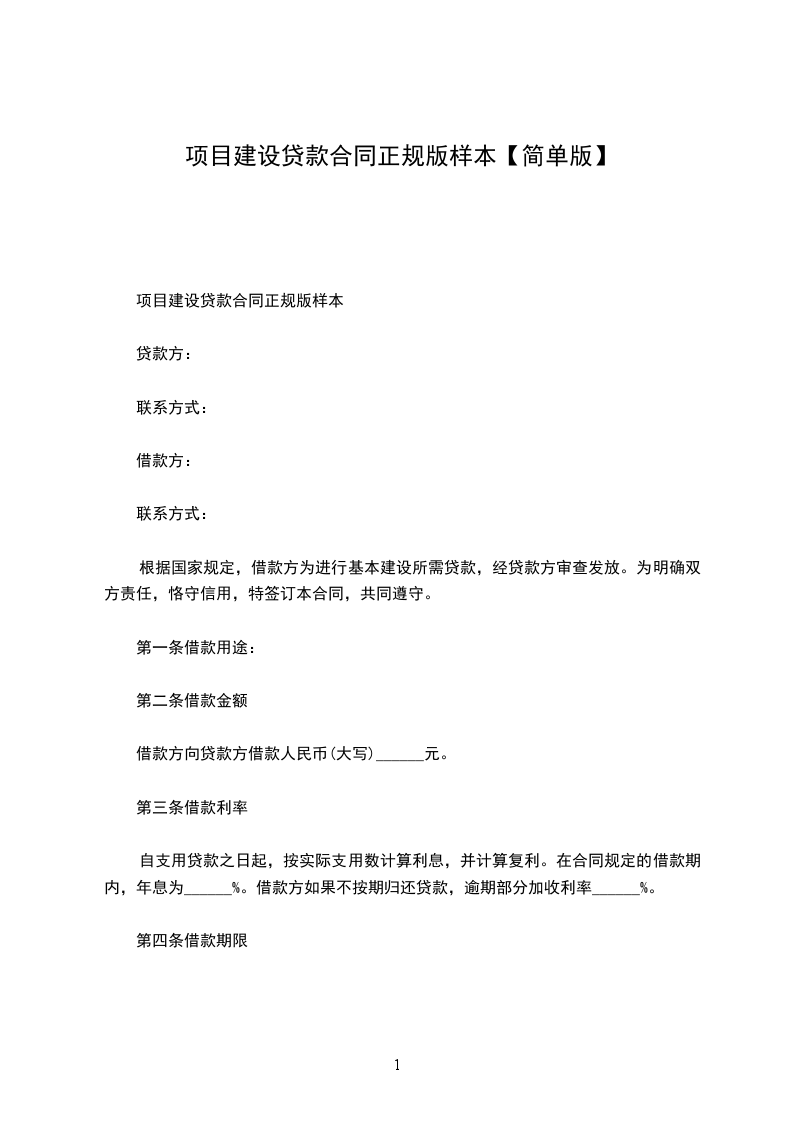 项目建设贷款合同正规版样本【简单版】

项目建设贷款合同正规版样本

贷款方：

联系方式：

借款方：

联系方式：

根据国家规定，借款方为进行基本建设所需贷款，经贷款方审查发放。为明确双方责任，恪守信用，特签订本合同，共同遵守。

第一条借款用途：

第二条借款金额

借款方向贷款方借款人民币(大写)______元。

第三条借款利率

自支用贷款之日起，按实际支用数计算利息，并计算复利。在合同规定的借款期内，年息为______%。借款方如果不按期归还贷款，逾期部分加收利率______%。

第四条借款期限

1